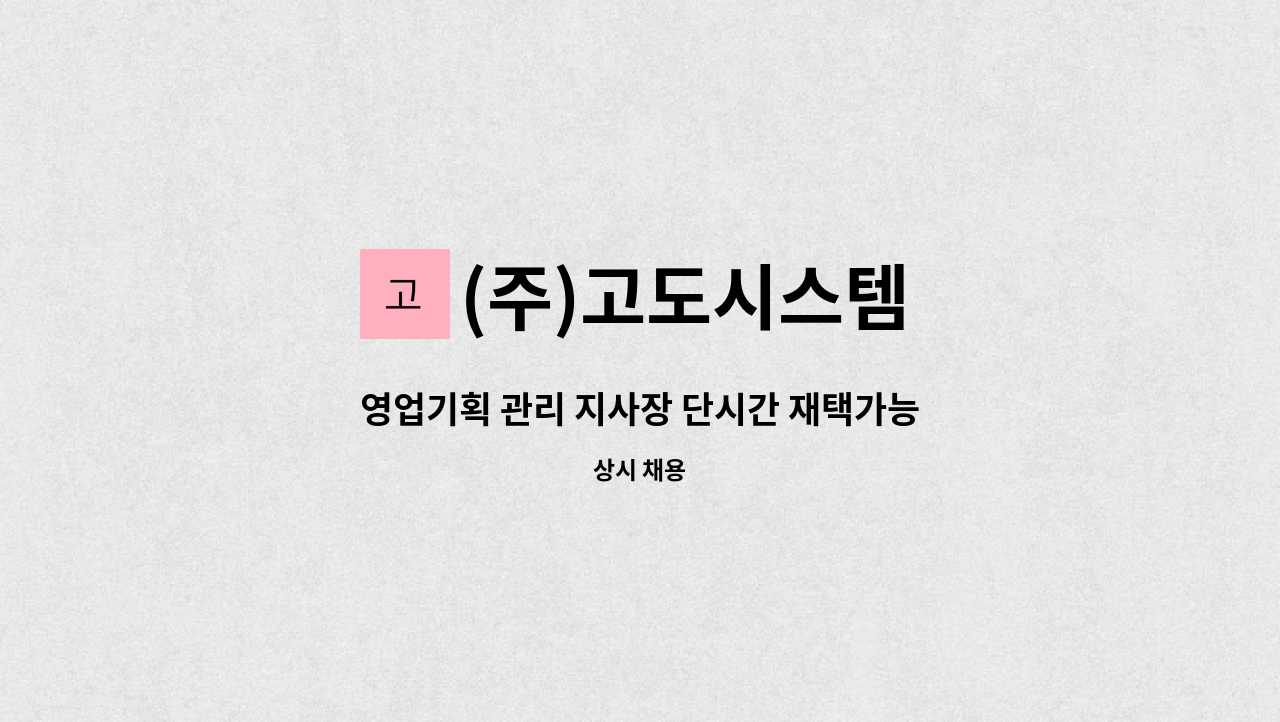 고 (주)고도시스템

영업기획 관리 지사장 단시간 재택가능

상시 채용